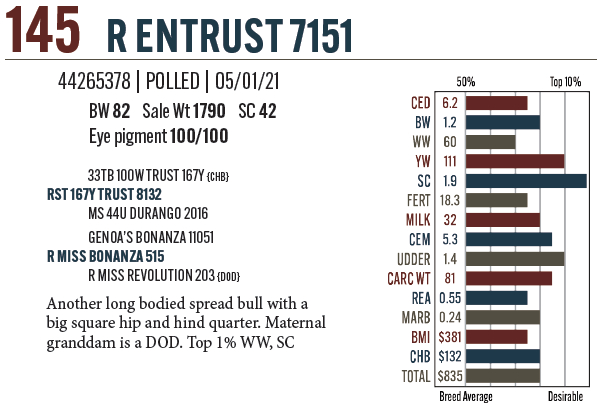 145 R ENTRUST 7151

44265378 | POLLED | 05/01/21

BW 82 Sale Wt 1790 SC 42

Eye pigment 100/100

33TB 100W TRUST 167Y {CHB}

RST 167Y TRUST 8132

MS 44U DURANGO 2016

GENOA'S BONANZA 11051

R MISS BONANZA 515

R MISS REVOLUTION 203 {DOD}

Another long bodied spread bull with a big square hip and hind quarter. Maternal granddam is a DOD. Top 1% WW, SC

50% Top 10%

CED 6.2
BW 1.2
WW 60
YW 111
SC 1.9
FERT 18.3
MILK 32
CEM 5.3
UDDER 1.4
CARC WT 81
REA 0.55
MARB 0.24
BMI $381
CHB $132
TOTAL $835

Breed Average Desirable